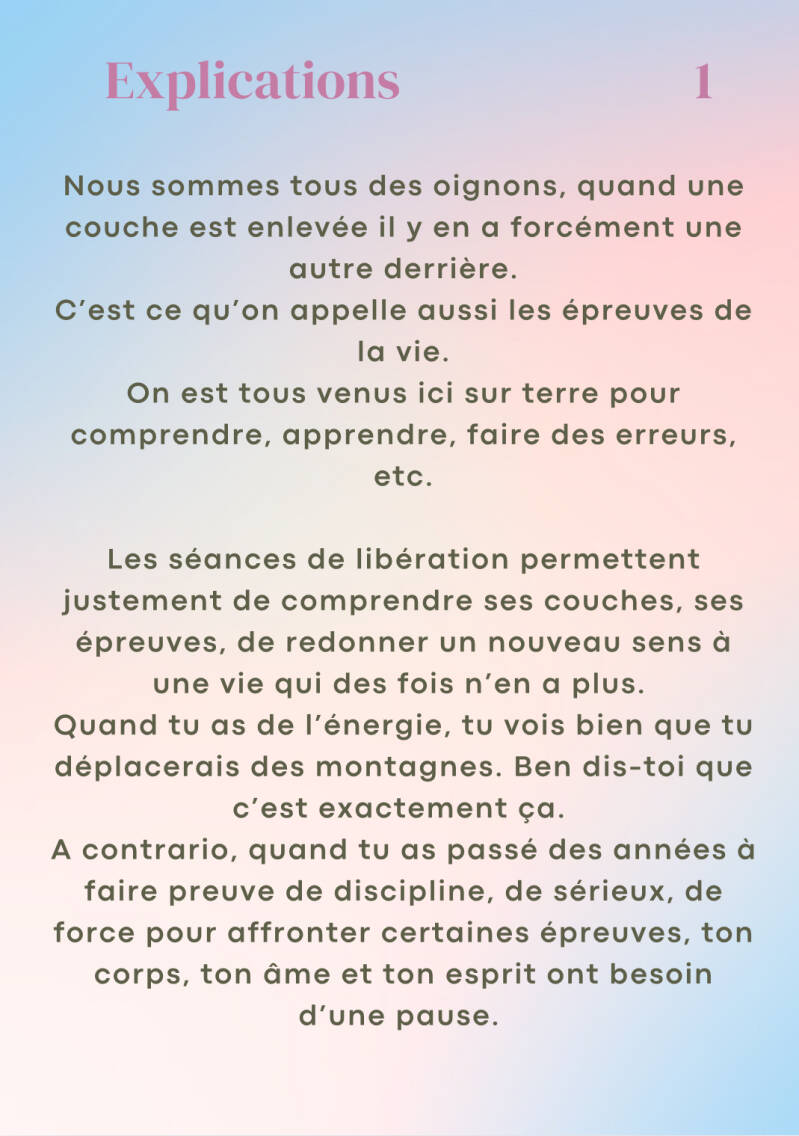 Explications 1

Nous sommes tous des oignons, quand une couche est enlevée il y en a forcément une autre derrière.
C’est ce qu’on appelle aussi les épreuves de la vie.
On est tous venus ici sur terre pour comprendre, apprendre, faire des erreurs, etc.

Les séances de libération permettent justement de comprendre ses couches, ses épreuves, de redonner un nouveau sens à une vie qui des fois n’en a plus.
Quand tu as de l’énergie, tu vois bien que tu déplacerais des montagnes. Ben dis-toi que c’est exactement ça.
A contrario, quand tu as passé des années à faire preuve de discipline, de sérieux, de force pour affronter certaines épreuves, ton corps, ton âme et ton esprit ont besoin d’une pause.